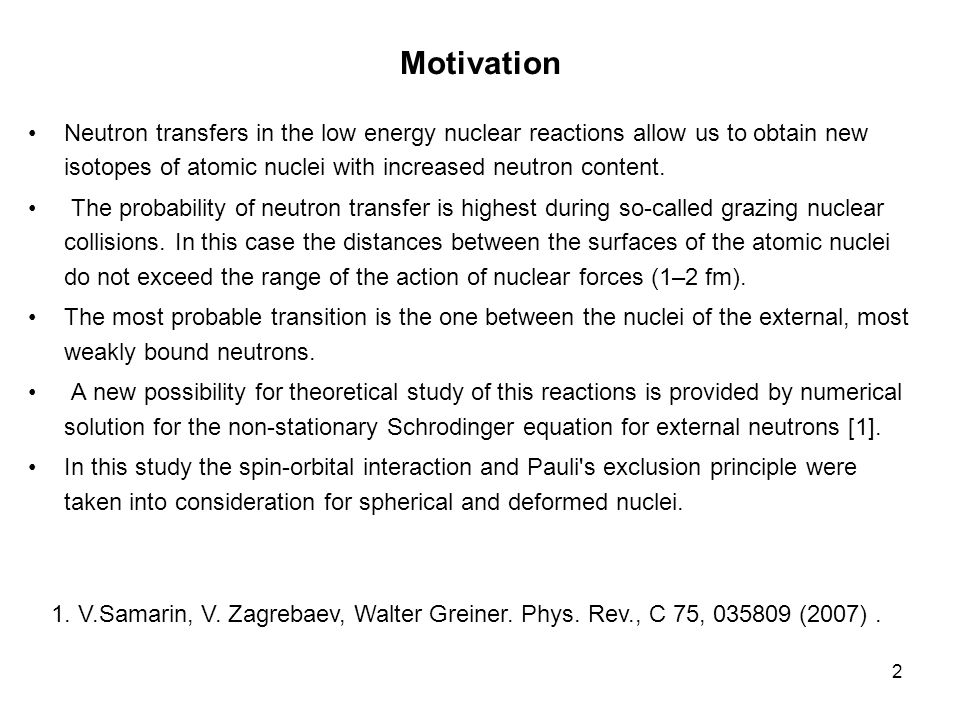 Motivation

• Neutron transfers in the low energy nuclear reactions allow us to obtain new isotopes of atomic nuclei with increased neutron content.

• The probability of neutron transfer is highest during so-called grazing nuclear collisions. In this case the distances between the surfaces of the atomic nuclei do not exceed the range of the action of nuclear forces (1–2 fm).

• The most probable transition is the one between the nuclei of the external, most weakly bound neutrons.

• A new possibility for theoretical study of this reactions is provided by numerical solution for the non-stationary Schrodinger equation for external neutrons [1].

• In this study the spin-orbital interaction and Pauli's exclusion principle were taken into consideration for spherical and deformed nuclei.

1. V.Samarin, V. Zagrebaev, Walter Greiner. Phys. Rev., C 75, 035809 (2007) .

2